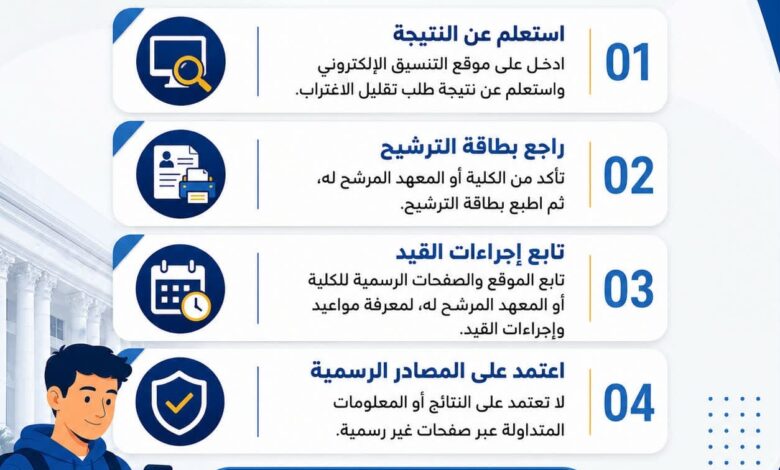 01

استعلم عن النتيجة

ادخل على موقع التنسيق الإلكتروني واستعلم عن نتيجة طلب تقليل الاغتراب.

02

راجع بطاقة الترشيح

تأكد من الكلية أو المعهد المرشح له، ثم اطبع بطاقة الترشيح.

03

تابع إجراءات القيد

تابع الموقع والصفحات الرسمية للكلية أو المعهد المرشح له، لمعرفة مواعيد وإجراءات القيد.

04

اعتمد على المصادر الرسمية

لا تعتمد على النتائج أو المعلومات المتداولة عبر صفحات غير رسمية.